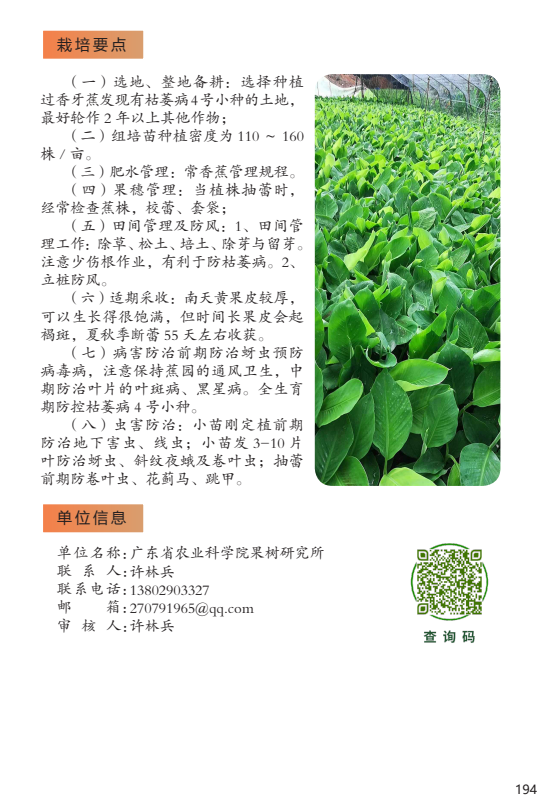 栽培要点

（一）选地、整地备耕：选择种植过香牙蕉发现有枯萎病4号小种的土地，最好轮作2年以上其他作物；

（二）组培苗种植密度为110～160株/亩。

（三）肥水管理：常香蕉管理规程。

（四）果穗管理：当植株抽蕾时，经常检查蕉株，校蕾、套袋；

（五）田间管理及防风：1、田间管理工作：除草、松土、培土、除芽与留芽。注意少伤根作业，有利于防枯萎病。2、立桩防风。

（六）适期采收：南天黄果皮较厚，可以生长得很饱满，但时间长果皮会起褐斑，夏秋季断蕾55天左右收获。

（七）病害防治前期防治蚜虫预防病毒病，注意保持蕉园的通风卫生，中期防治叶片的叶斑病、黑星病。全生育期防控枯萎病4号小种。

（八）虫害防治：小苗刚定植前期防治地下害虫、线虫；小苗发3–10片叶防治蚜虫、斜纹夜蛾及卷叶虫；抽蕾前期防卷叶虫、花蓟马、跳甲。

单位信息

单位名称：广东省农业科学院果树研究所
联 系 人：许林兵
联系电话：13802903327
邮　　箱：270791965@qq.com
审 核 人：许林兵

查询码

194